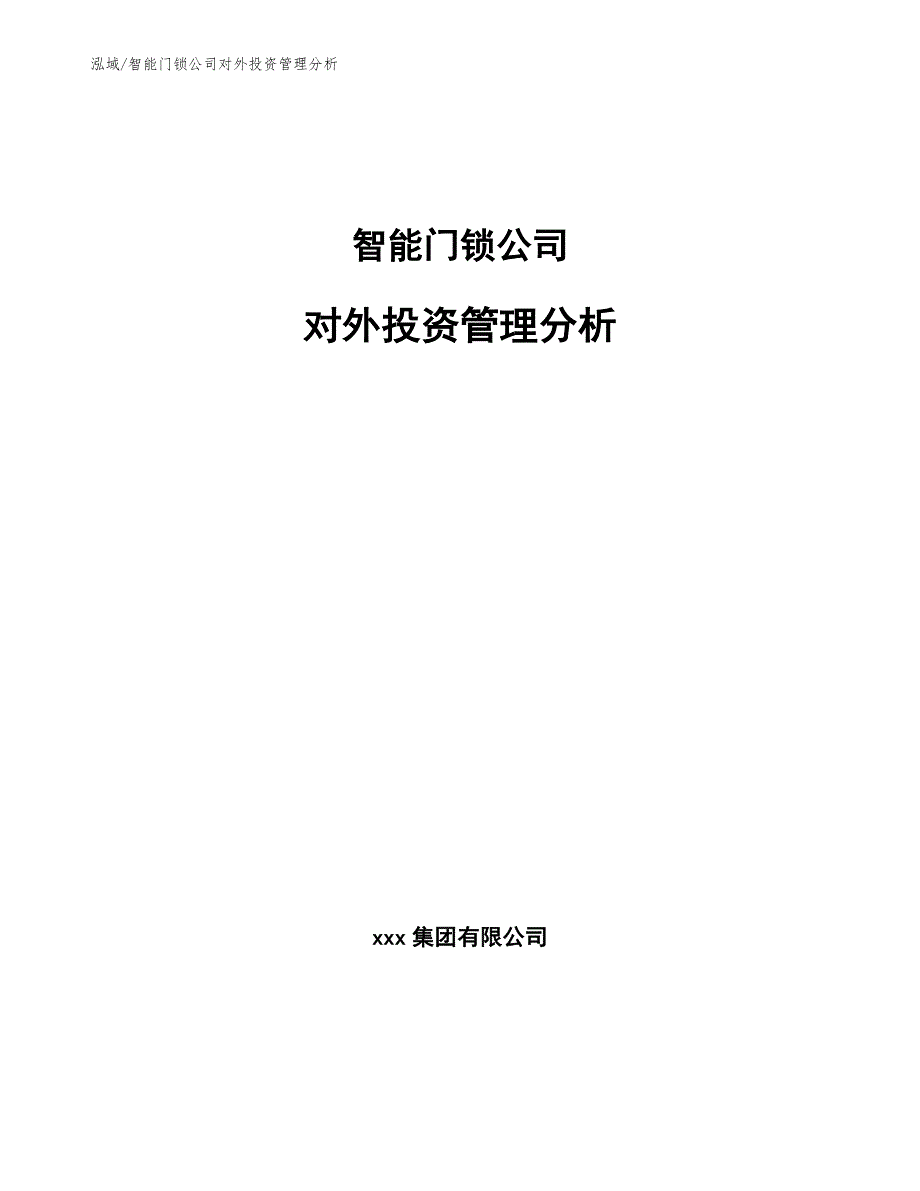 泓域/智能门锁公司对外投资管理分析

智能门锁公司

对外投资管理分析

xxx 集团有限公司